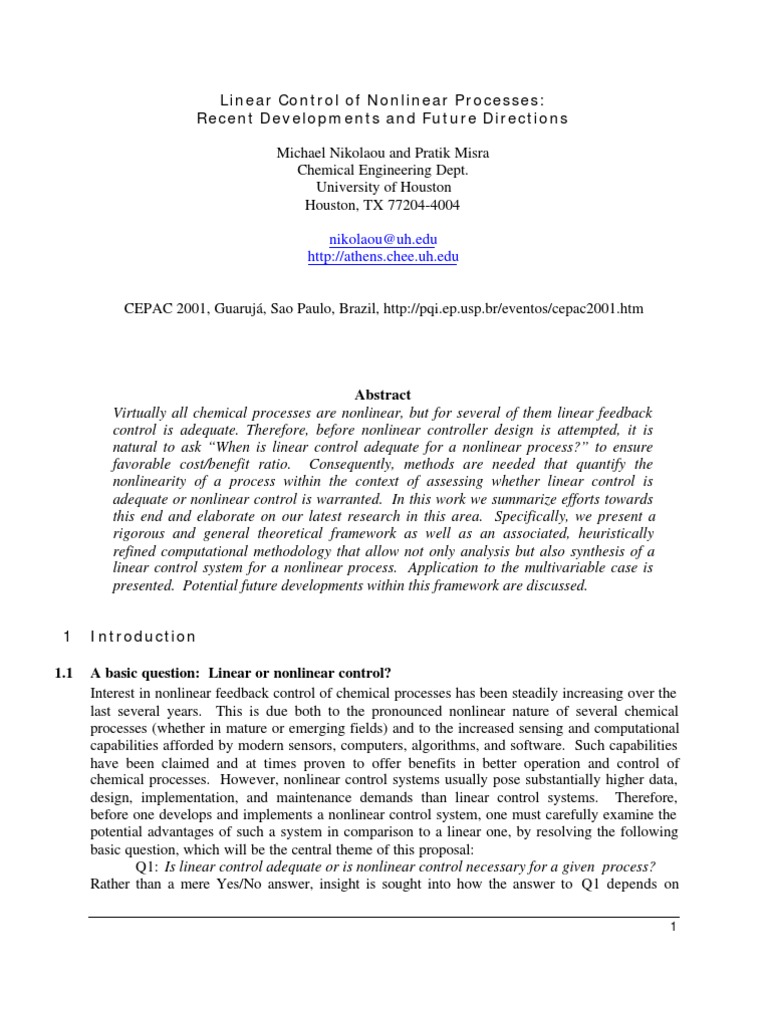 Linear Control of Nonlinear Processes:
Recent Developments and Future Directions

Michael Nikolaou and Pratik Misra
Chemical Engineering Dept.
University of Houston
Houston, TX 77204-4004

nikolaou@uh.edu
http://athens.chee.uh.edu

CEPAC 2001, Guarujá, Sao Paulo, Brazil, http://pqi.ep.usp.br/eventos/cepac2001.htm

Abstract

Virtually all chemical processes are nonlinear, but for several of them linear feedback control is adequate. Therefore, before nonlinear controller design is attempted, it is natural to ask "When is linear control adequate for a nonlinear process?" to ensure favorable cost/benefit ratio. Consequently, methods are needed that quantify the nonlinearity of a process within the context of assessing whether linear control is adequate or nonlinear control is warranted. In this work we summarize efforts towards this end and elaborate on our latest research in this area. Specifically, we present a rigorous and general theoretical framework as well as an associated, heuristically refined computational methodology that allow not only analysis but also synthesis of a linear control system for a nonlinear process. Application to the multivariable case is presented. Potential future developments within this framework are discussed.

1 Introduction

1.1 A basic question: Linear or nonlinear control?

Interest in nonlinear feedback control of chemical processes has been steadily increasing over the last several years. This is due both to the pronounced nonlinear nature of several chemical processes (whether in mature or emerging fields) and to the increased sensing and computational capabilities afforded by modern sensors, computers, algorithms, and software. Such capabilities have been claimed and at times proven to offer benefits in better operation and control of chemical processes. However, nonlinear control systems usually pose substantially higher data, design, implementation, and maintenance demands than linear control systems. Therefore, before one develops and implements a nonlinear control system, one must carefully examine the potential advantages of such a system in comparison to a linear one, by resolving the following basic question, which will be the central theme of this proposal:

Q1: Is linear control adequate or is nonlinear control necessary for a given process?

Rather than a mere Yes/No answer, insight is sought into how the answer to Q1 depends on

1